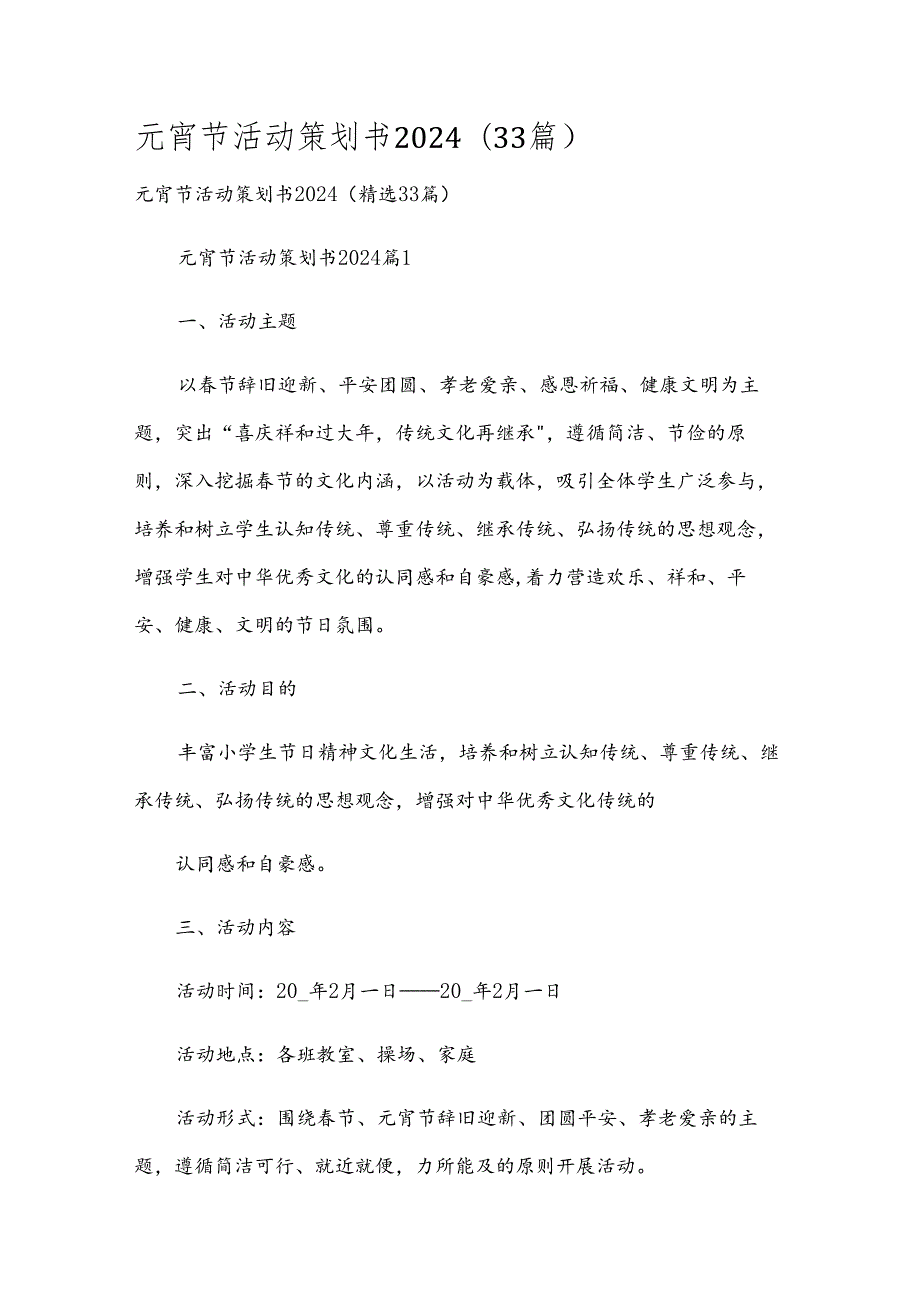 元宵节活动策划书2024（33篇）

元宵节活动策划书2024（精选33篇）

元宵节活动策划书2024篇1

一、活动主题

以春节辞旧迎新、平安团圆、孝老爱亲、感恩祈福、健康文明为主题，突出“喜庆祥和过大年，传统文化再继承"，遵循简洁、节俭的原则，深入挖掘春节的文化内涵，以活动为载体，吸引全体学生广泛参与，培养和树立学生认知传统、尊重传统、继承传统、弘扬传统的思想观念，增强学生对中华优秀文化的认同感和自豪感,着力营造欢乐、祥和、平安、健康、文明的节日氛围。

二、活动目的

丰富小学生节日精神文化生活，培养和树立认知传统、尊重传统、继承传统、弘扬传统的思想观念，增强对中华优秀文化传统的

认同感和自豪感。

三、活动内容

活动时间：20_年2月一日——20_年2月一日

活动地点：各班教室、操场、家庭

活动形式：围绕春节、元宵节辞旧迎新、团圆平安、孝老爱亲的主题，遵循简洁可行、就近就便，力所能及的原则开展活动。